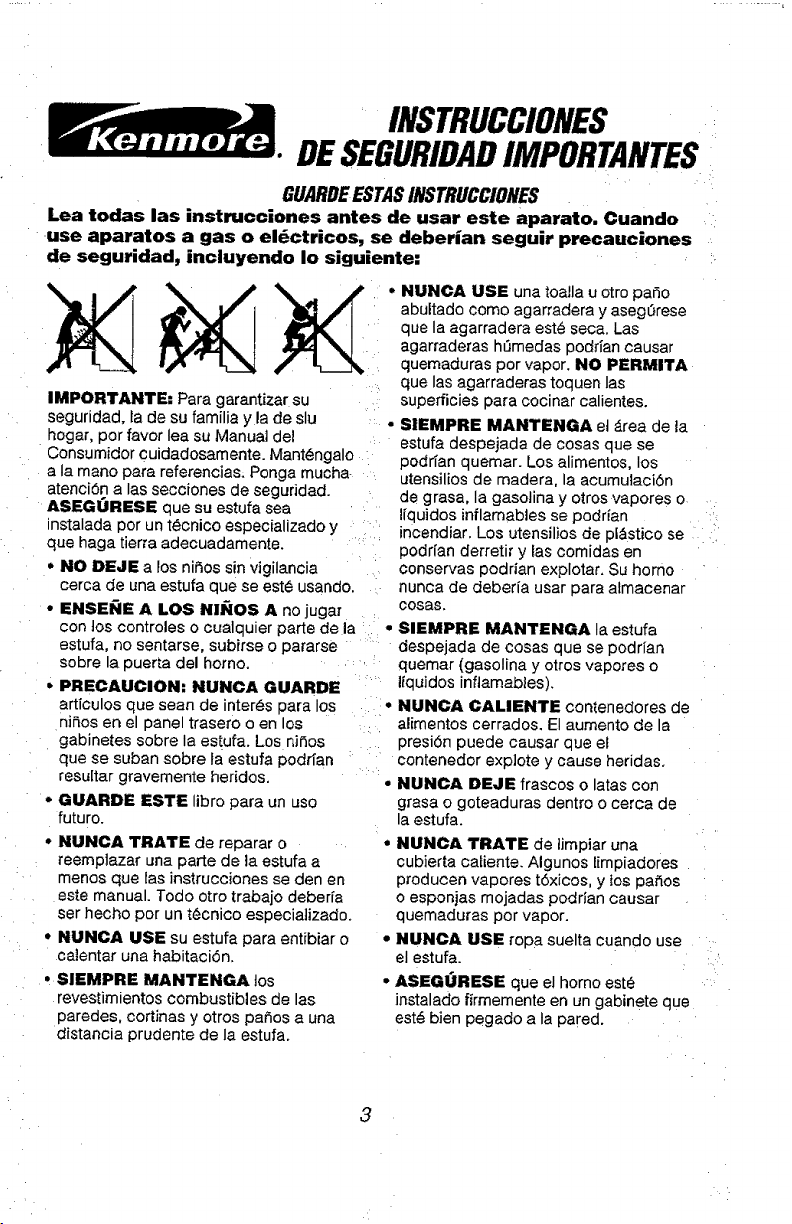 Kenmore. INSTRUCCIONES DE SEGURIDAD IMPORTANTES

GUARDE ESTAS INSTRUCCIONES

Lea todas las instrucciones antes de usar este aparato. Cuando use aparatos a gas o eléctricos, se deberían seguir precauciones de seguridad, incluyendo lo siguiente:

IMPORTANTE: Para garantizar su seguridad, la de su familia y la de slu hogar, por favor lea su Manual del Consumidor cuidadosamente. Manténgalo a la mano para referencias. Ponga mucha atención a las secciones de seguridad. ASEGÚRESE que su estufa sea instalada por un técnico especializado y que haga tierra adecuadamente.

• NO DEJE a los niños sin vigilancia cerca de una estufa que se esté usando.

• ENSEÑE A LOS NIÑOS A no jugar con los controles o cualquier parte de la estufa, no sentarse, subirse o pararse sobre la puerta del horno.

• PRECAUCION: NUNCA GUARDE artículos que sean de interés para los niños en el panel trasero o en los gabinetes sobre la estufa. Los niños que se suban sobre la estufa podrían resultar gravemente heridos.

• GUARDE ESTE libro para un uso futuro.

• NUNCA TRATE de reparar o reemplazar una parte de la estufa a menos que las instrucciones se den en este manual. Todo otro trabajo debería ser hecho por un técnico especializado.

• NUNCA USE su estufa para entibiar o calentar una habitación.

• SIEMPRE MANTENGA los revestimientos combustibles de las paredes, cortinas y otros paños a una distancia prudente de la estufa.

• NUNCA USE una toalla u otro paño abultado como agarradera y asegúrese que la agarradera esté seca. Las agarraderas húmedas podrían causar quemaduras por vapor. NO PERMITA que las agarraderas toquen las superficies para cocinar calientes.

• SIEMPRE MANTENGA el área de la estufa despejada de cosas que se podrían quemar. Los alimentos, los utensilios de madera, la acumulación de grasa, la gasolina y otros vapores o líquidos inflamables se podrían incendiar. Los utensilios de plástico se podrían derretir y las comidas en conservas podrían explotar. Su horno nunca de debería usar para almacenar cosas.

• SIEMPRE MANTENGA la estufa despejada de cosas que se podrían quemar (gasolina y otros vapores o líquidos inflamables).

• NUNCA CALIENTE contenedores de alimentos cerrados. El aumento de la presión puede causar que el contenedor explote y cause heridas.

• NUNCA DEJE frascos o latas con grasa o goteaduras dentro o cerca de la estufa.

• NUNCA TRATE de limpiar una cubierta caliente. Algunos limpiadores producen vapores tóxicos, y los paños o esponjas mojadas podrían causar quemaduras por vapor.

• NUNCA USE ropa suelta cuando use el estufa.

• ASEGÚRESE que el horno esté instalado firmemente en un gabinete que esté bien pegado a la pared.

3